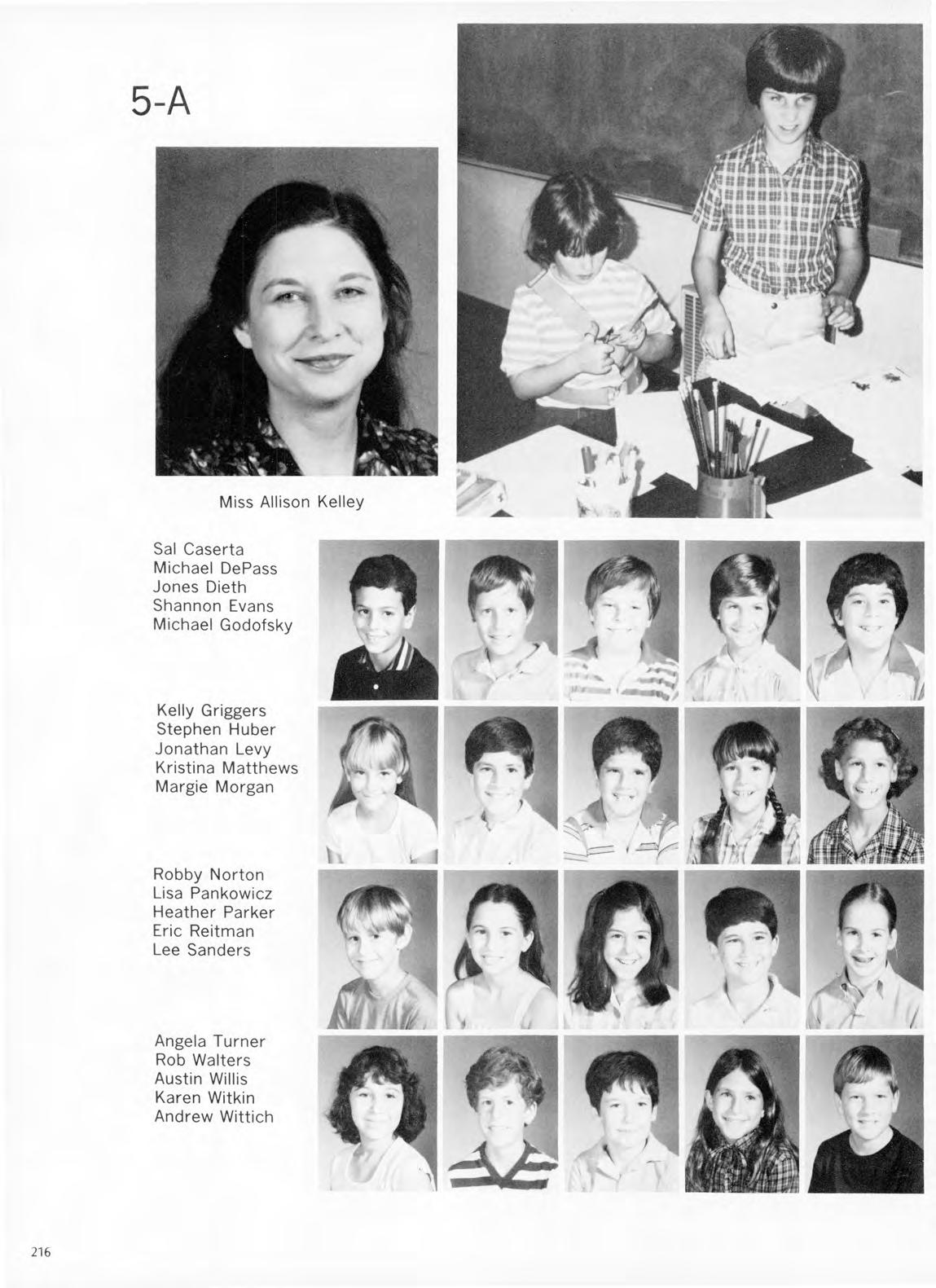 5-A

Miss Allison Kelley

Sal Caserta
Michael DePass
Jones Dieth
Shannon Evans
Michael Godofsky

Kelly Griggers
Stephen Huber
Jonathan Levy
Kristina Matthews
Margie Morgan

Robby Norton
Lisa Pankowicz
Heather Parker
Eric Reitman
Lee Sanders

Angela Turner
Rob Walters
Austin Willis
Karen Witkin
Andrew Wittich

216